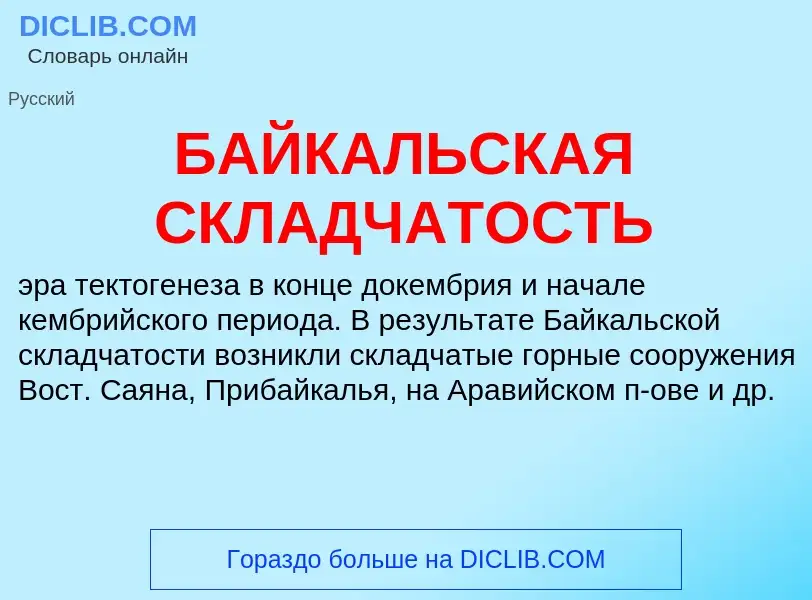 DICLIB.COM
Словарь онлайн

Русский

БАЙКАЛЬСКАЯ СКЛАДЧАТОСТЬ

эра тектогенеза в конце докембрия и начале кембрийского периода. В результате Байкальской складчатости возникли складчатые горные сооружения Вост. Саяна, Прибайкалья, на Аравийском п-ове и др.

Гораздо больше на DICLIB.COM